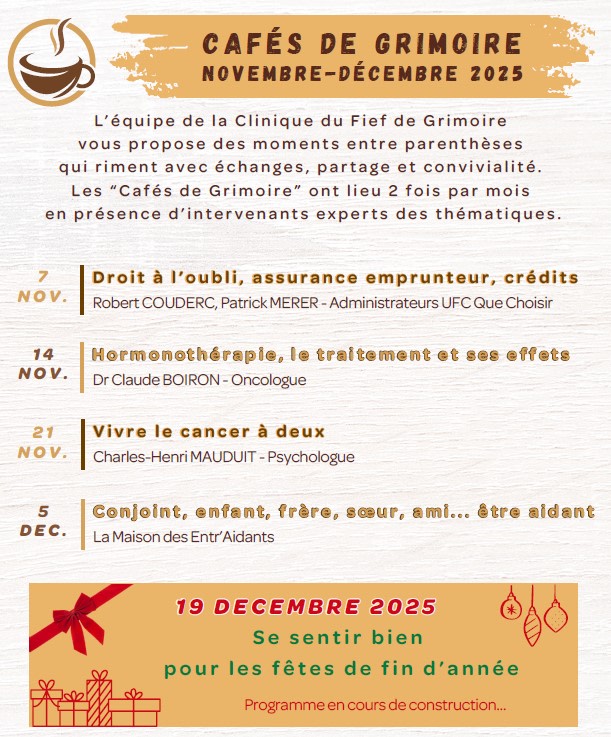 CAFÉS DE GRIMOIRE
NOVEMBRE-DÉCEMBRE 2025

L'équipe de la Clinique du Fief de Grimoire vous propose des moments entre parenthèses qui riment avec échanges, partage et convivialité. Les "Cafés de Grimoire" ont lieu 2 fois par mois en présence d'intervenants experts des thématiques.

7 NOV.
Droit à l'oubli, assurance emprunteur, crédits
Robert COUDERC, Patrick MERER - Administrateurs UFC Que Choisir

14 NOV.
Hormonothérapie, le traitement et ses effets
Dr Claude BOIRON - Oncologue

21 NOV.
Vivre le cancer à deux
Charles-Henri MAUDUIT - Psychologue

5 DEC.
Conjoint, enfant, frère, sœur, ami... être aidant
La Maison des Entr'Aidants

19 DECEMBRE 2025
Se sentir bien
pour les fêtes de fin d'année
Programme en cours de construction...